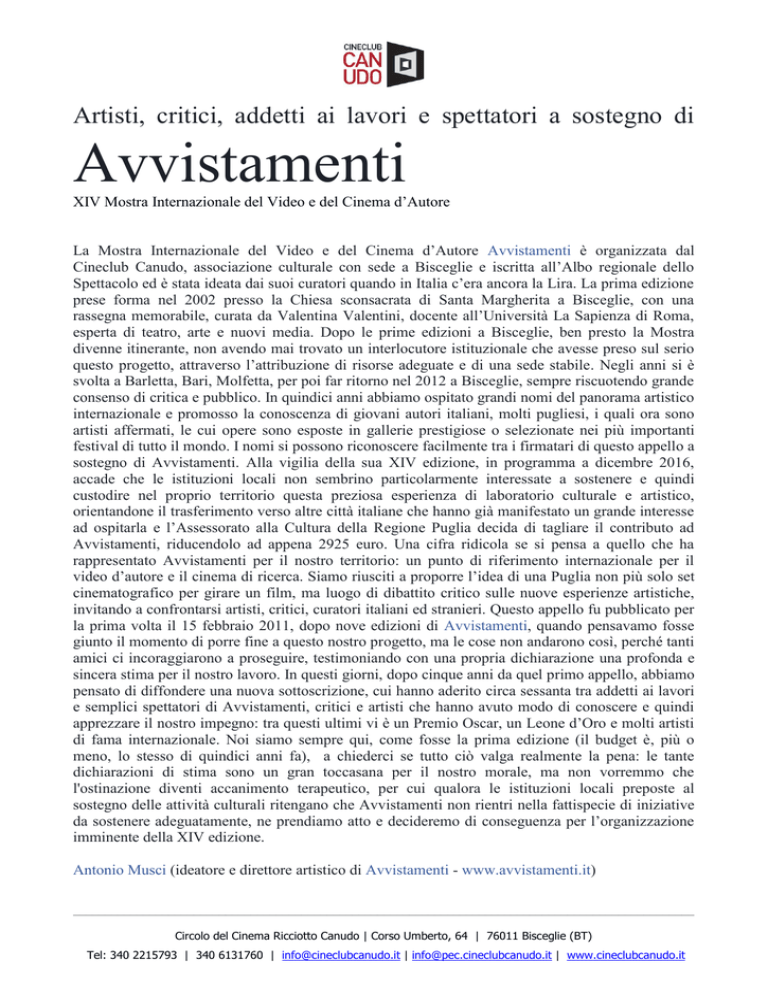 CINECLUB
CAN
UDO

Artisti, critici, addetti ai lavori e spettatori a sostegno di

Avvistamenti

XIV Mostra Internazionale del Video e del Cinema d'Autore

La Mostra Internazionale del Video e del Cinema d'Autore Avvistamenti è organizzata dal Cineclub Canudo, associazione culturale con sede a Bisceglie e iscritta all'Albo regionale dello Spettacolo ed è stata ideata dai suoi curatori quando in Italia c'era ancora la Lira. La prima edizione prese forma nel 2002 presso la Chiesa sconsacrata di Santa Margherita a Bisceglie, con una rassegna memorabile, curata da Valentina Valentini, docente all'Università La Sapienza di Roma, esperta di teatro, arte e nuovi media. Dopo le prime edizioni a Bisceglie, ben presto la Mostra divenne itinerante, non avendo mai trovato un interlocutore istituzionale che avesse preso sul serio questo progetto, attraverso l'attribuzione di risorse adeguate e di una sede stabile. Negli anni si è svolta a Barletta, Bari, Molfetta, per poi far ritorno nel 2012 a Bisceglie, sempre riscuotendo grande consenso di critica e pubblico. In quindici anni abbiamo ospitato grandi nomi del panorama artistico internazionale e promosso la conoscenza di giovani autori italiani, molti pugliesi, i quali ora sono artisti affermati, le cui opere sono esposte in gallerie prestigiose o selezionate nei più importanti festival di tutto il mondo. I nomi si possono riconoscere facilmente tra i firmatari di questo appello a sostegno di Avvistamenti. Alla vigilia della sua XIV edizione, in programma a dicembre 2016, accade che le istituzioni locali non sembrino particolarmente interessate a sostenere e quindi custodire nel proprio territorio questa preziosa esperienza di laboratorio culturale e artistico, orientandone il trasferimento verso altre città italiane che hanno già manifestato un grande interesse ad ospitarla e l'Assessorato alla Cultura della Regione Puglia decida di tagliare il contributo ad Avvistamenti, riducendolo ad appena 2925 euro. Una cifra ridicola se si pensa a quello che ha rappresentato Avvistamenti per il nostro territorio: un punto di riferimento internazionale per il video d'autore e il cinema di ricerca. Siamo riusciti a proporre l'idea di una Puglia non più solo set cinematografico per girare un film, ma luogo di dibattito critico sulle nuove esperienze artistiche, invitando a confrontarsi artisti, critici, curatori italiani ed stranieri. Questo appello fu pubblicato per la prima volta il 15 febbraio 2011, dopo nove edizioni di Avvistamenti, quando pensavamo fosse giunto il momento di porre fine a questo nostro progetto, ma le cose non andarono così, perché tanti amici ci incoraggiarono a proseguire, testimoniando con una propria dichiarazione una profonda e sincera stima per il nostro lavoro. In questi giorni, dopo cinque anni da quel primo appello, abbiamo pensato di diffondere una nuova sottoscrizione, cui hanno aderito circa sessanta tra addetti ai lavori e semplici spettatori di Avvistamenti, critici e artisti che hanno avuto modo di conoscere e quindi apprezzare il nostro impegno: tra questi ultimi vi è un Premio Oscar, un Leone d'Oro e molti artisti di fama internazionale. Noi siamo sempre qui, come fosse la prima edizione (il budget è, più o meno, lo stesso di quindici anni fa), a chiederci se tutto ciò valga realmente la pena: le tante dichiarazioni di stima sono un gran toccasana per il nostro morale, ma non vorremmo che l'ostinazione diventi accanimento terapeutico, per cui qualora le istituzioni locali preposte al sostegno delle attività culturali ritengano che Avvistamenti non rientri nella fattispecie di iniziative da sostenere adeguatamente, ne prendiamo atto e decideremo di conseguenza per l'organizzazione imminente della XIV edizione.

Antonio Musci (ideatore e direttore artistico di Avvistamenti - www.avvistamenti.it)

Circolo del Cinema Ricciotto Canudo | Corso Umberto, 64 | 76011 Bisceglie (BT)
Tel: 340 2215793 | 340 6131760 | info@cineclubcanudo.it | info@pec.cineclubcanudo.it | www.cineclubcanudo.it